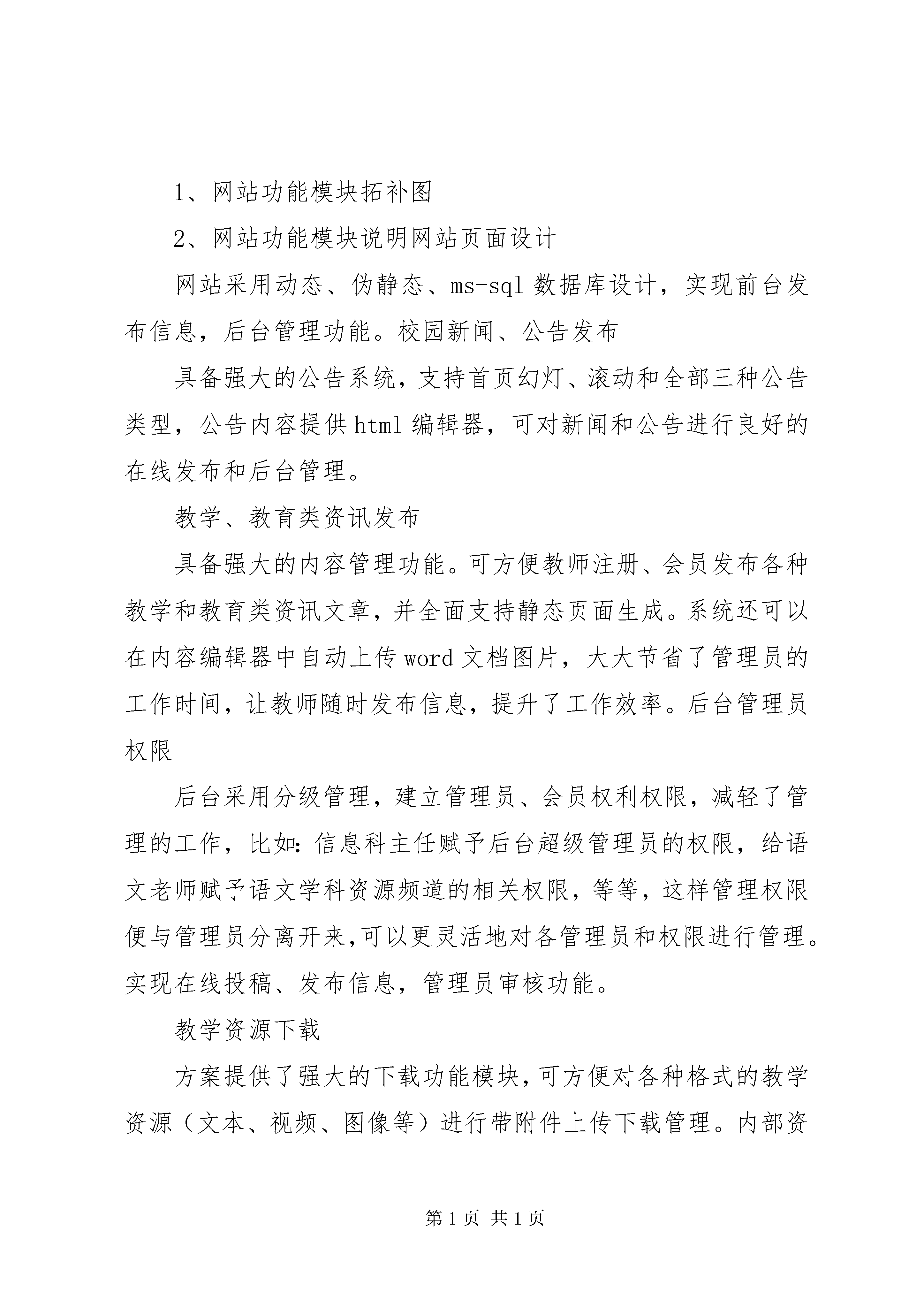 1、网站功能模块拓补图

2、网站功能模块说明网站页面设计

网站采用动态、伪静态、ms-sql 数据库设计，实现前台发布信息，后台管理功能。校园新闻、公告发布

具备强大的公告系统，支持首页幻灯、滚动和全部三种公告类型，公告内容提供 html 编辑器，可对新闻和公告进行良好的在线发布和后台管理。

教学、教育类资讯发布

具备强大的内容管理功能。可方便教师注册、会员发布各种教学和教育类资讯文章，并全面支持静态页面生成。系统还可以在内容编辑器中自动上传 word 文档图片，大大节省了管理员的工作时间，让教师随时发布信息，提升了工作效率。后台管理员权限

后台采用分级管理，建立管理员、会员权利权限，减轻了管理的工作，比如：信息科主任赋予后台超级管理员的权限，给语文老师赋予语文学科资源频道的相关权限，等等，这样管理权限便与管理员分离开来，可以更灵活地对各管理员和权限进行管理。实现在线投稿、发布信息，管理员审核功能。

教学资源下载

方案提供了强大的下载功能模块，可方便对各种格式的教学资源（文本、视频、图像等）进行带附件上传下载管理。内部资

第 1 页 共 1 页